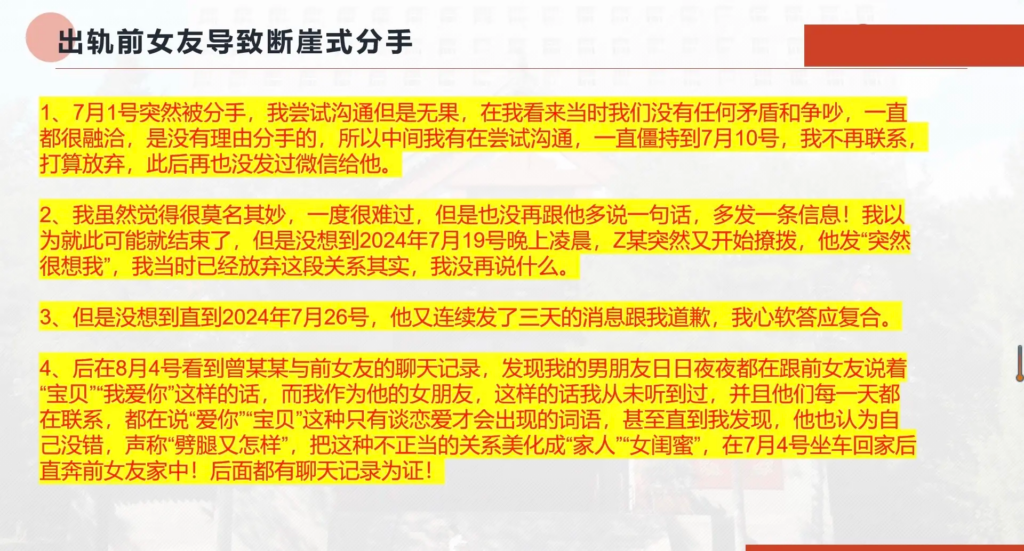 出轨前女友导致断崖式分手

1、7月1号突然被分手，我尝试沟通但是无果，在我看来当时我们没有任何矛盾和争吵，一直都很融洽，是没有理由分手的，所以中间我有在尝试沟通，一直僵持到7月10号，我不再联系，打算放弃，此后再也没发过微信给他。

2、我虽然觉得很莫名其妙，一度很难过，但是也没再跟他多说一句话，多发一条信息！我以为就此可能就结束了，但是没想到2024年7月19号晚上凌晨，Z某突然又开始撩拨，他发“突然很想我”，我当时已经放弃这段关系其实，我没再说什么。

3、但是没想到直到2024年7月26号，他又连续发了三天的消息跟我道歉，我心软答应复合。

4、后在8月4号看到曾某某与前女友的聊天记录，发现我的男朋友日日夜夜都在跟前女友说着“宝贝”“我爱你”这样的话，而我作为他的女朋友，这样的话我从未听到过，并且他们每一天都在联系，都在说“爱你”“宝贝”这种只有谈恋爱才会出现的词语，甚至直到我发现，他也认为自己没错，声称“劈腿又怎样”，把这种不正当的关系美化成“家人”“女闺蜜”，在7月4号坐车回家后直奔前女友家中！后面都有聊天记录为证！